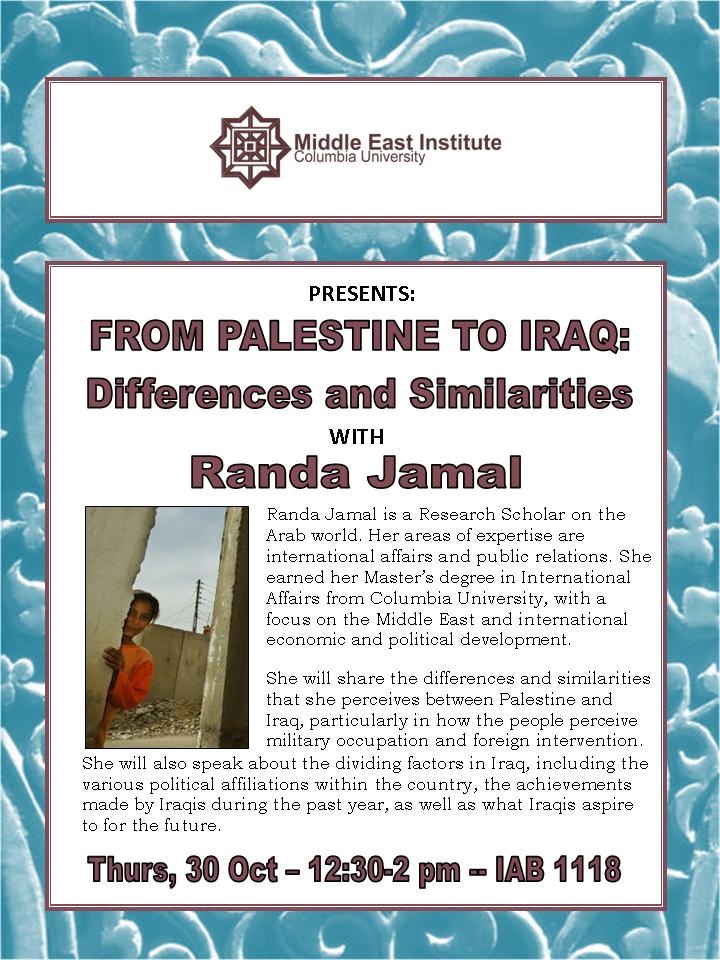 Middle East Institute
Columbia University

PRESENTS:

FROM PALESTINE TO IRAQ:
Differences and Similarities

WITH

Randa Jamal

Randa Jamal is a Research Scholar on the Arab world. Her areas of expertise are international affairs and public relations. She earned her Master's degree in International Affairs from Columbia University, with a focus on the Middle East and international economic and political development.

She will share the differences and similarities that she perceives between Palestine and Iraq, particularly in how the people perceive military occupation and foreign intervention. She will also speak about the dividing factors in Iraq, including the various political affiliations within the country, the achievements made by Iraqis during the past year, as well as what Iraqis aspire to for the future.

Thurs, 30 Oct – 12:30-2 pm -- IAB 1118